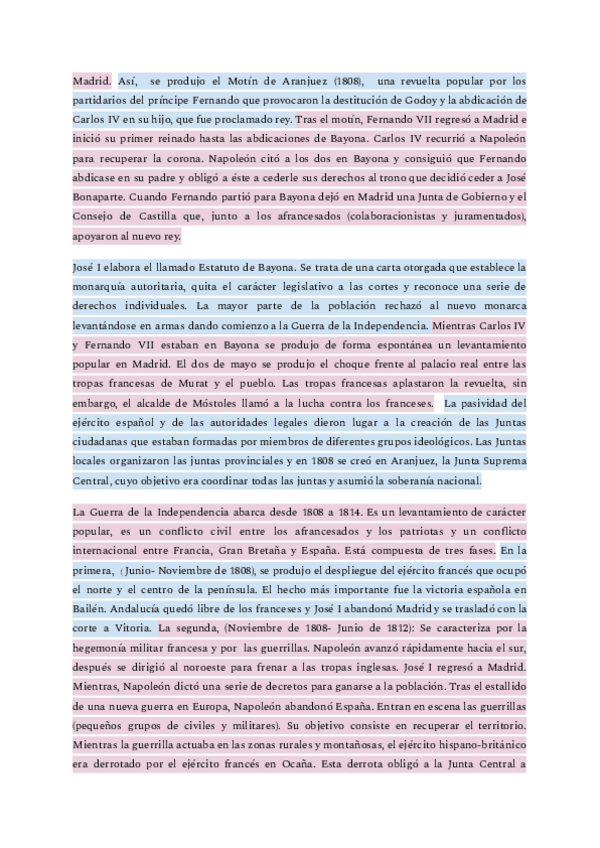 Madrid. Así, se produjo el Motín de Aranjuez (1808), una revuelta popular por los partidarios del príncipe Fernando que provocaron la destitución de Godoy y la abdicación de Carlos IV en su hijo, que fue proclamado rey. Tras el motín, Fernando VII regresó a Madrid e inició su primer reinado hasta las abdicaciones de Bayona. Carlos IV recurrió a Napoleón para recuperar la corona. Napoleón citó a los dos en Bayona y consiguió que Fernando abdicase en su padre y obligó a éste a cederle sus derechos al trono que decidió ceder a José Bonaparte. Cuando Fernando partió para Bayona dejó en Madrid una Junta de Gobierno y el Consejo de Castilla que, junto a los afrancesados (colaboracionistas y juramentados), apoyaron al nuevo rey.

José I elabora el llamado Estatuto de Bayona. Se trata de una carta otorgada que establece la monarquía autoritaria, quita el carácter legislativo a las cortes y reconoce una serie de derechos individuales. La mayor parte de la población rechazó al nuevo monarca levantándose en armas dando comienzo a la Guerra de la Independencia. Mientras Carlos IV y Fernando VII estaban en Bayona se produjo de forma espontánea un levantamiento popular en Madrid. El dos de mayo se produjo el choque frente al palacio real entre las tropas francesas de Murat y el pueblo. Las tropas francesas aplastaron la revuelta, sin embargo, el alcalde de Móstoles llamó a la lucha contra los franceses. La pasividad del ejército español y de las autoridades legales dieron lugar a la creación de las Juntas ciudadanas que estaban formadas por miembros de diferentes grupos ideológicos. Las Juntas locales organizaron las juntas provinciales y en 1808 se creó en Aranjuez, la Junta Suprema Central, cuyo objetivo era coordinar todas las juntas y asumió la soberanía nacional.

La Guerra de la Independencia abarca desde 1808 a 1814. Es un levantamiento de carácter popular, es un conflicto civil entre los afrancesados y los patriotas y un conflicto internacional entre Francia, Gran Bretaña y España. Está compuesta de tres fases. En la primera, (Junio- Noviembre de 1808), se produjo el despliegue del ejército francés que ocupó el norte y el centro de la península. El hecho más importante fue la victoria española en Bailén. Andalucía quedó libre de los franceses y José I abandonó Madrid y se trasladó con la corte a Vitoria. La segunda, (Noviembre de 1808- Junio de 1812): Se caracteriza por la hegemonía militar francesa y por las guerrillas. Napoleón avanzó rápidamente hacia el sur, después se dirigió al noroeste para frenar a las tropas inglesas. José I regresó a Madrid. Mientras, Napoleón dictó una serie de decretos para ganarse a la población. Tras el estallido de una nueva guerra en Europa, Napoleón abandonó España. Entran en escena las guerrillas (pequeños grupos de civiles y militares). Su objetivo consiste en recuperar el territorio. Mientras la guerrilla actuaba en las zonas rurales y montañosas, el ejército hispano-británico era derrotado por el ejército francés en Ocaña. Esta derrota obligó a la Junta Central a